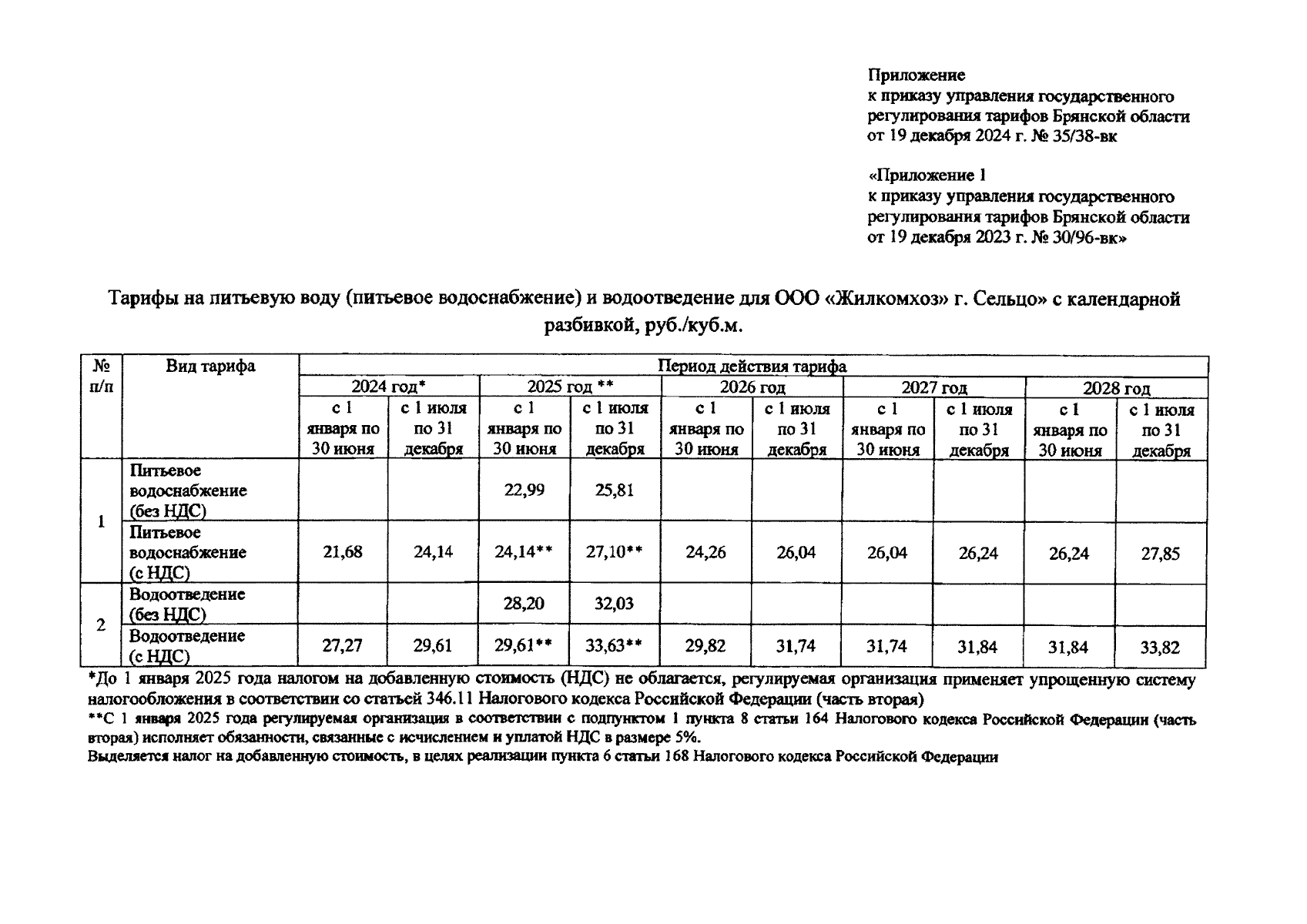 Приложение
к приказу управления государственного регулирования тарифов Брянской области
от 19 декабря 2024 г. № 35/38-вк

«Приложение 1
к приказу управления государственного регулирования тарифов Брянской области
от 19 декабря 2023 г. № 30/96-вк»

Тарифы на питьевую воду (питьевое водоснабжение) и водоотведение для ООО «Жилкомхоз» г. Сельцо» с календарной разбивкой, руб./куб.м.

| № п/п | Вид тарифа | Период действия тарифа | | | | | | | | | |
|---|---|---|---|---|---|---|---|---|---|---|---|
| | | 2024 год* | | 2025 год ** | | 2026 год | | 2027 год | | 2028 год | |
| | | с 1 января по 30 июня | с 1 июля по 31 декабря | с 1 января по 30 июня | с 1 июля по 31 декабря | с 1 января по 30 июня | с 1 июля по 31 декабря | с 1 января по 30 июня | с 1 июля по 31 декабря | с 1 января по 30 июня | с 1 июля по 31 декабря |
| 1 | Питьевое водоснабжение (без НДС) | | | 22,99 | 25,81 | | | | | | |
| | Питьевое водоснабжение (с НДС) | 21,68 | 24,14 | 24,14** | 27,10** | 24,26 | 26,04 | 26,04 | 26,24 | 26,24 | 27,85 |
| 2 | Водоотведение (без НДС) | | | 28,20 | 32,03 | | | | | | |
| | Водоотведение (с НДС) | 27,27 | 29,61 | 29,61** | 33,63** | 29,82 | 31,74 | 31,74 | 31,84 | 31,84 | 33,82 |

*До 1 января 2025 года налогом на добавленную стоимость (НДС) не облагается, регулируемая организация применяет упрощенную систему налогообложения в соответствии со статьей 346.11 Налогового кодекса Российской Федерации (часть вторая)
**С 1 января 2025 года регулируемая организация в соответствии с подпунктом 1 пункта 8 статьи 164 Налогового кодекса Российской Федерации (часть вторая) исполняет обязанности, связанные с исчислением и уплатой НДС в размере 5%.
Выделяется налог на добавленную стоимость, в целях реализации пункта 6 статьи 168 Налогового кодекса Российской Федерации